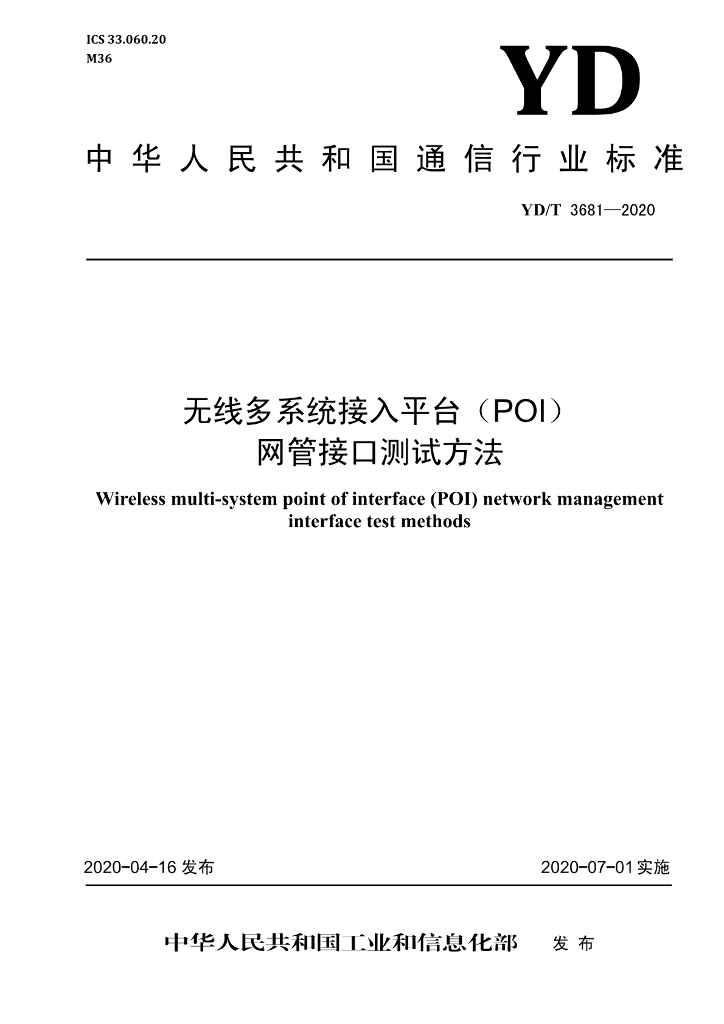 ICS 33.060.20
M36

YD

中华人民共和国通信行业标准

YD/T 3681—2020

无线多系统接入平台（POI）
网管接口测试方法

Wireless multi-system point of interface (POI) network management interface test methods

2020-04-16发布 2020-07-01实施

中华人民共和国工业和信息化部 发布